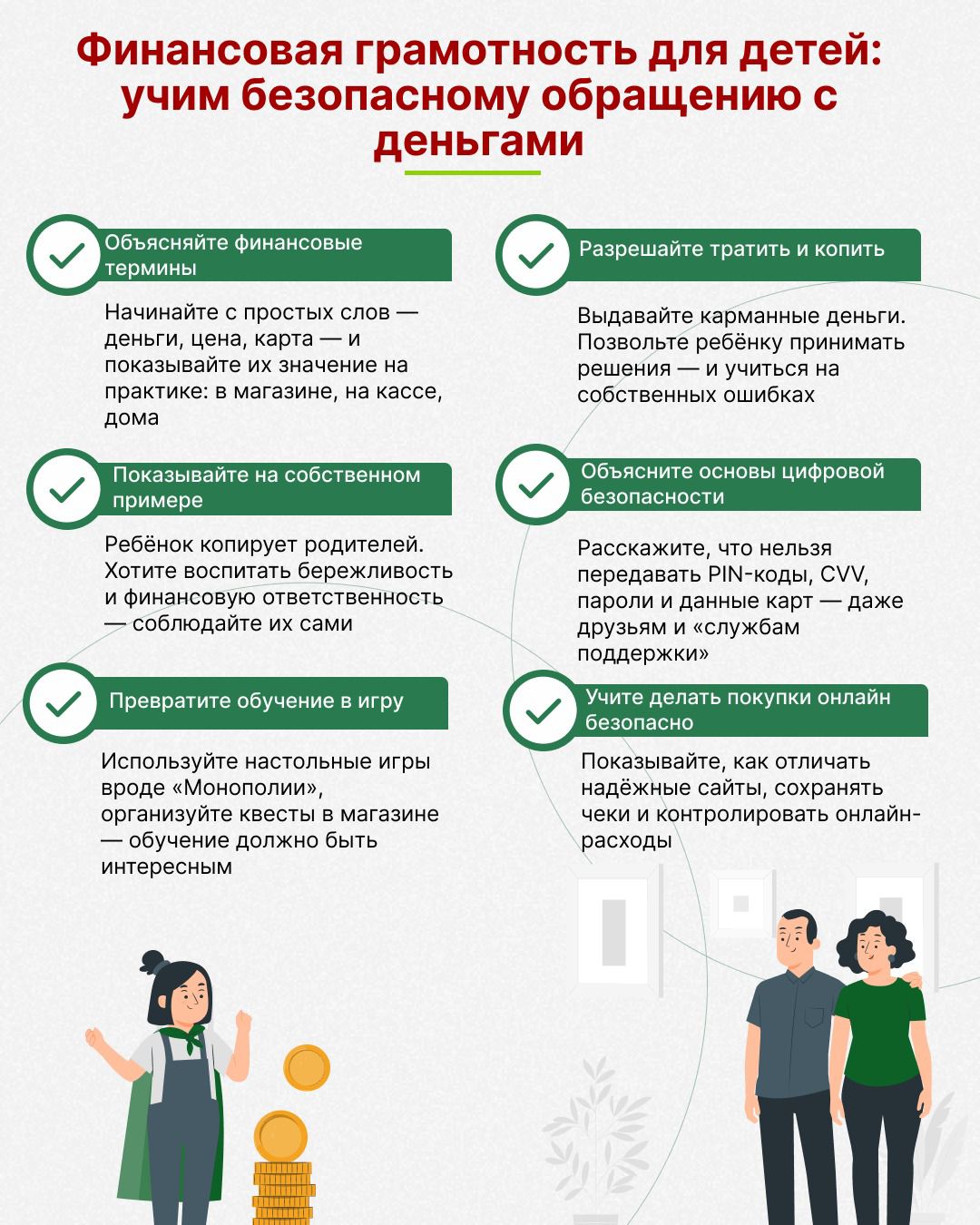 Финансовая грамотность для детей: учим безопасному обращению с деньгами

Объясняйте финансовые термины

Начинайте с простых слов — деньги, цена, карта — и показывайте их значение на практике: в магазине, на кассе, дома

Показывайте на собственном примере

Ребёнок копирует родителей. Хотите воспитать бережливость и финансовую ответственность — соблюдайте их сами

Превратите обучение в игру

Используйте настольные игры вроде «Монополии», организуйте квесты в магазине — обучение должно быть интересным

Разрешайте тратить и копить

Выдавайте карманные деньги. Позвольте ребёнку принимать решения — и учиться на собственных ошибках

Объясните основы цифровой безопасности

Расскажите, что нельзя передавать PIN-коды, CVV, пароли и данные карт — даже друзьям и «службам поддержки»

Учите делать покупки онлайн безопасно

Показывайте, как отличать надёжные сайты, сохранять чеки и контролировать онлайн-расходы